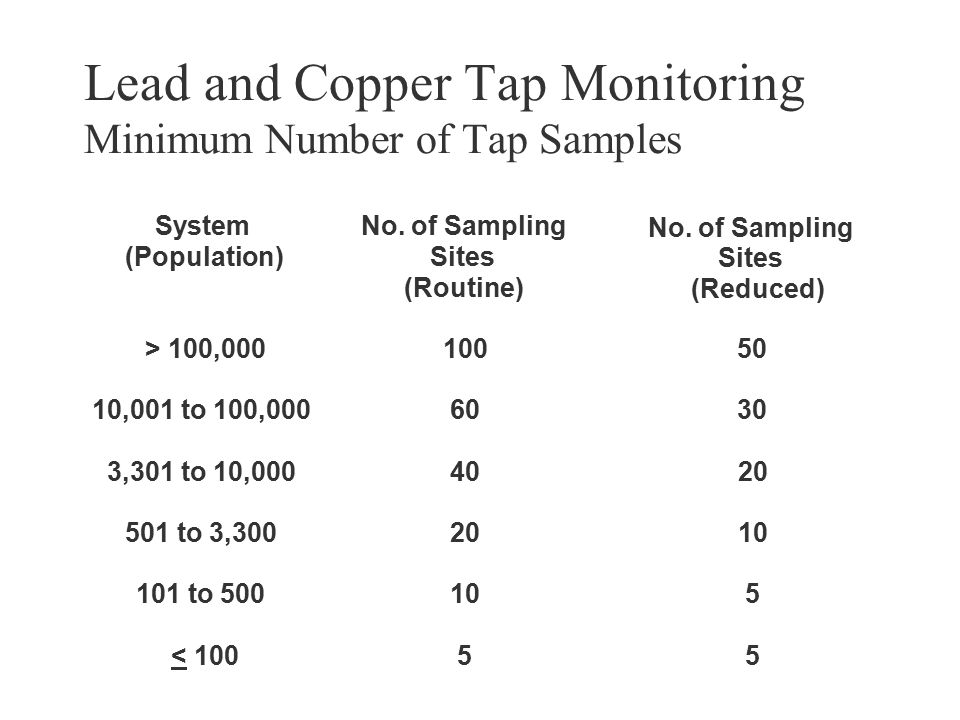 Lead and Copper Tap Monitoring
Minimum Number of Tap Samples

| System (Population) | No. of Sampling Sites (Routine) | No. of Sampling Sites (Reduced) |
|---|---|---|
| > 100,000 | 100 | 50 |
| 10,001 to 100,000 | 60 | 30 |
| 3,301 to 10,000 | 40 | 20 |
| 501 to 3,300 | 20 | 10 |
| 101 to 500 | 10 | 5 |
| $\leq$ 100 | 5 | 5 |